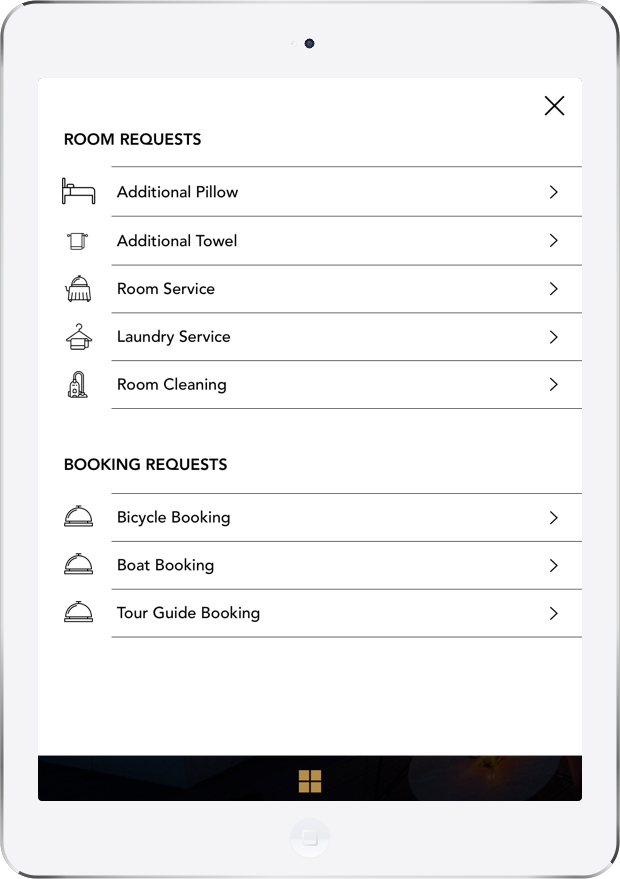 ROOM REQUESTS

Additional Pillow

Additional Towel

Room Service

Laundry Service

Room Cleaning

BOOKING REQUESTS

Bicycle Booking

Boat Booking

Tour Guide Booking